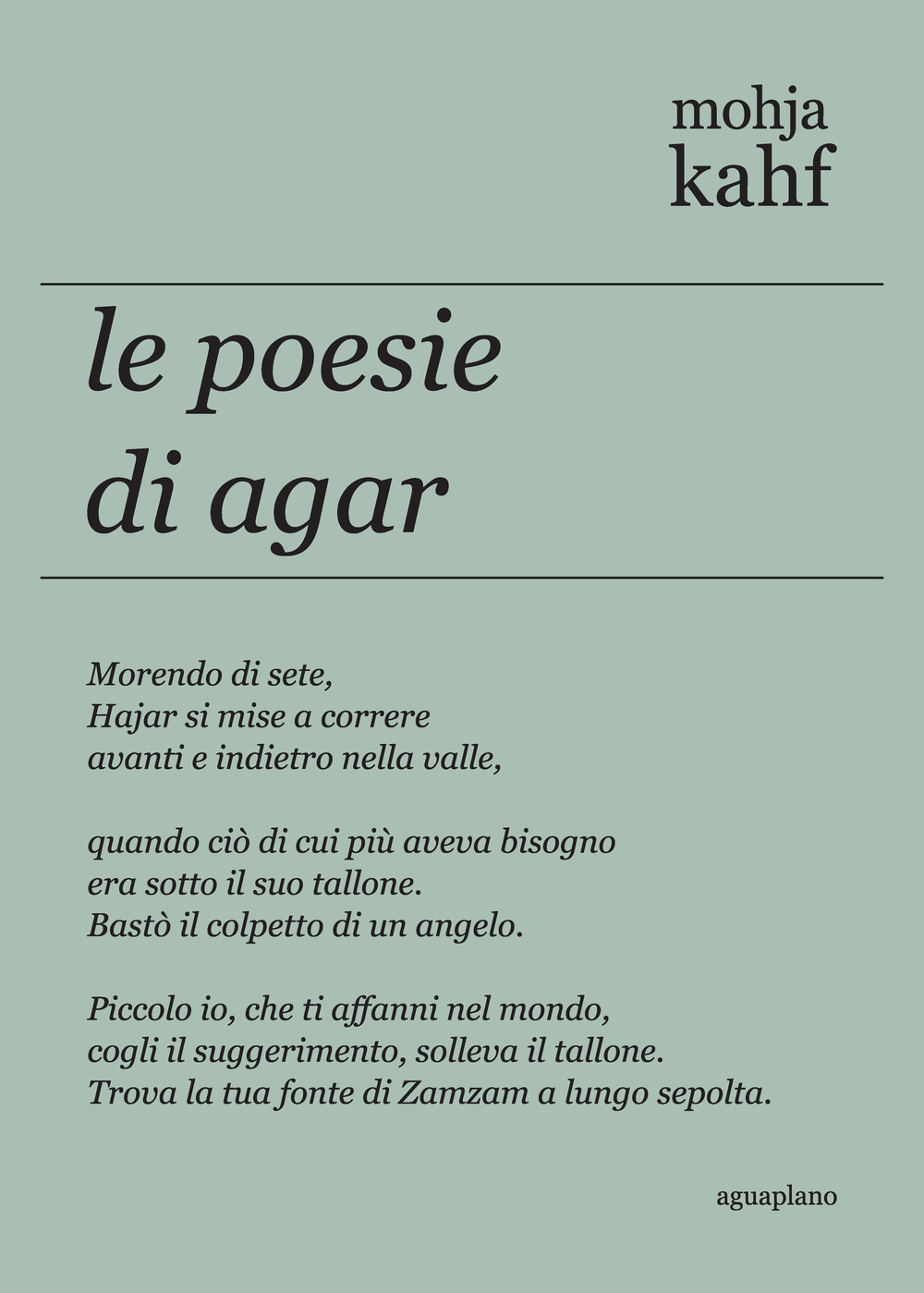 mohja
kahf

le poesie
di agar

Morendo di sete,
Hajar si mise a correre
avanti e indietro nella valle,

quando ciò di cui più aveva bisogno
era sotto il suo tallone.
Bastò il colpetto di un angelo.

Piccolo io, che ti affanni nel mondo,
cogli il suggerimento, solleva il tallone.
Trova la tua fonte di Zamzam a lungo sepolta.

aguaplano